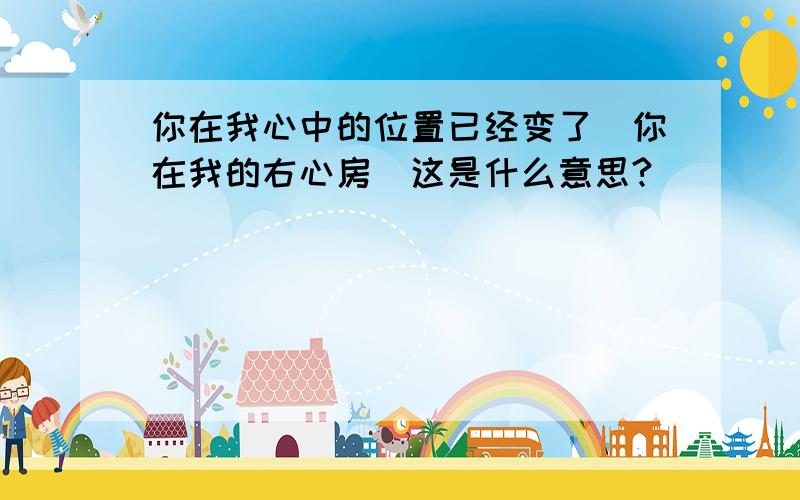 你在我心中的位置已经变了 你在我的右心房 这是什么意思?